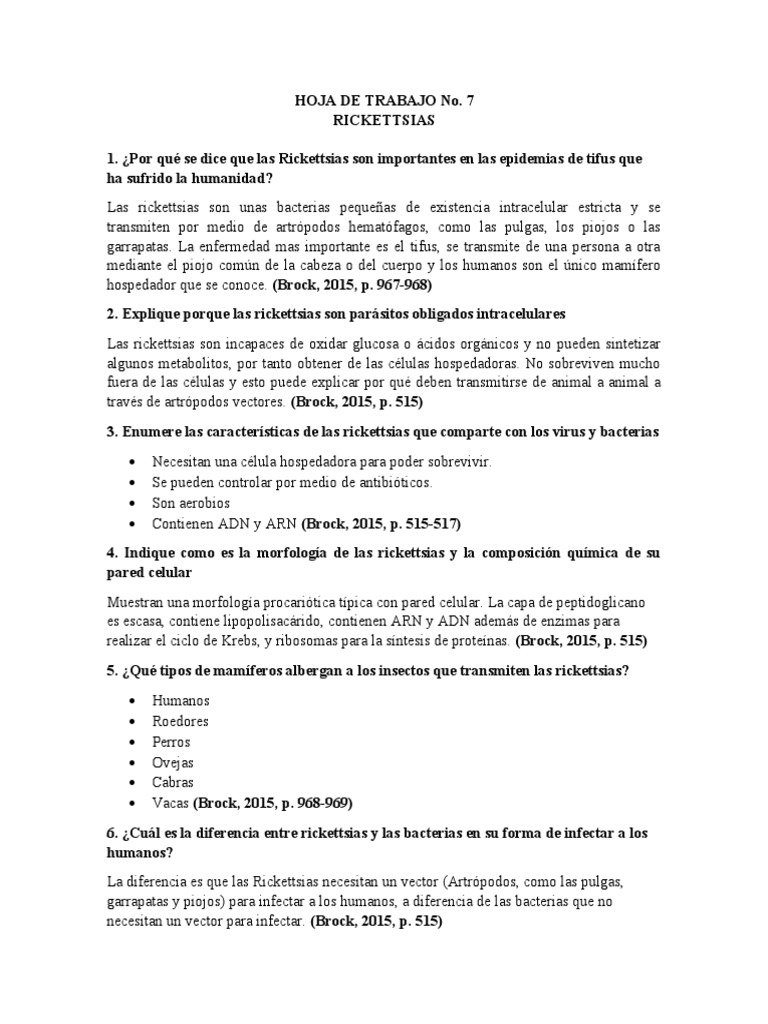 HOJA DE TRABAJO No. 7
RICKETTSIAS

1. ¿Por qué se dice que las Rickettsias son importantes en las epidemias de tifus que ha sufrido la humanidad?

Las rickettsias son unas bacterias pequeñas de existencia intracelular estricta y se transmiten por medio de artrópodos hematófagos, como las pulgas, los piojos o las garrapatas. La enfermedad mas importante es el tifus, se transmite de una persona a otra mediante el piojo común de la cabeza o del cuerpo y los humanos son el único mamífero hospedador que se conoce. (Brock, 2015, p. 967-968)

2. Explique porque las rickettsias son parásitos obligados intracelulares

Las rickettsias son incapaces de oxidar glucosa o ácidos orgánicos y no pueden sintetizar algunos metabolitos, por tanto obtener de las células hospedadoras. No sobreviven mucho fuera de las células y esto puede explicar por qué deben transmitirse de animal a animal a través de artrópodos vectores. (Brock, 2015, p. 515)

3. Enumere las características de las rickettsias que comparte con los virus y bacterias

• Necesitan una célula hospedadora para poder sobrevivir.
• Se pueden controlar por medio de antibióticos.
• Son aerobios
• Contienen ADN y ARN (Brock, 2015, p. 515-517)

4. Indique como es la morfología de las rickettsias y la composición química de su pared celular

Muestran una morfología procariótica típica con pared celular. La capa de peptidoglicano es escasa, contiene lipopolisacárido, contienen ARN y ADN además de enzimas para realizar el ciclo de Krebs, y ribosomas para la síntesis de proteínas. (Brock, 2015, p. 515)

5. ¿Qué tipos de mamíferos albergan a los insectos que transmiten las rickettsias?

• Humanos
• Roedores
• Perros
• Ovejas
• Cabras
• Vacas (Brock, 2015, p. 968-969)

6. ¿Cuál es la diferencia entre rickettsias y las bacterias en su forma de infectar a los humanos?

La diferencia es que las Rickettsias necesitan un vector (Artrópodos, como las pulgas, garrapatas y piojos) para infectar a los humanos, a diferencia de las bacterias que no necesitan un vector para infectar. (Brock, 2015, p. 515)